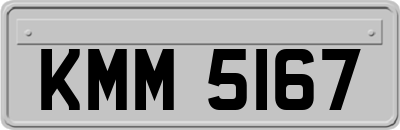 KMM 5167